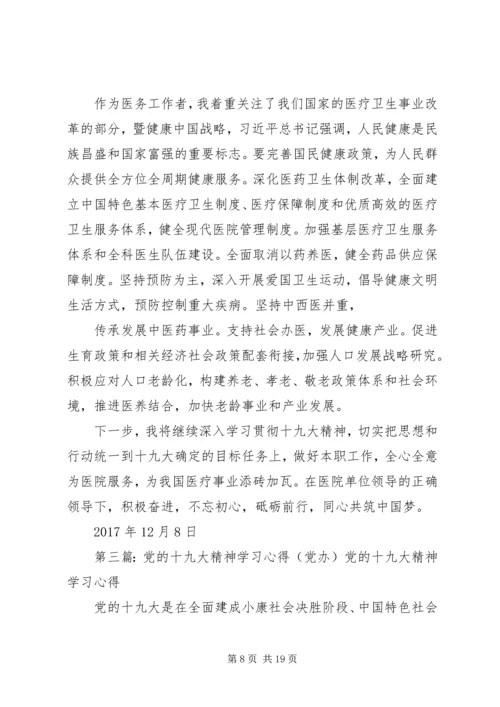 作为医务工作者，我着重关注了我们国家的医疗卫生事业改革的部分，暨健康中国战略，习近平总书记强调，人民健康是民族昌盛和国家富强的重要标志。要完善国民健康政策，为人民群众提供全方位全周期健康服务。深化医药卫生体制改革，全面建立中国特色基本医疗卫生制度、医疗保障制度和优质高效的医疗卫生服务体系，健全现代医院管理制度。加强基层医疗卫生服务体系和全科医生队伍建设。全面取消以药养医，健全药品供应保障制度。坚持预防为主，深入开展爱国卫生运动，倡导健康文明生活方式，预防控制重大疾病。坚持中西医并重，

传承发展中医药事业。支持社会办医，发展健康产业。促进生育政策和相关经济社会政策配套衔接，加强人口发展战略研究。积极应对人口老龄化，构建养老、孝老、敬老政策体系和社会环境，推进医养结合，加快老龄事业和产业发展。

下一步，我将继续深入学习贯彻十九大精神，切实把思想和行动统一到十九大确定的目标任务上，做好本职工作，全心全意为医院服务，为我国医疗事业添砖加瓦。在医院单位领导的正确领导下，积极奋进，不忘初心，砥砺前行，同心共筑中国梦。

2017 年 12 月 8 日

第三篇：党的十九大精神学习心得（党办）党的十九大精神学习心得

党的十九大是在全面建成小康社会决胜阶段、中国特色社会

第 8 页 共 19 页